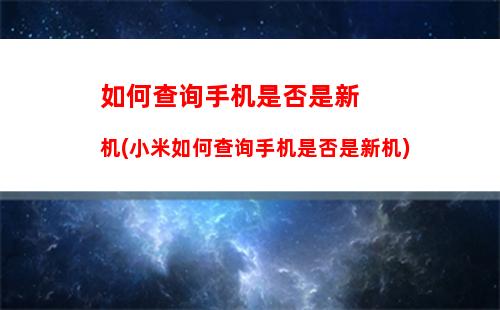 如何查询手机是否是新机(小米如何查询手机是否是新机)